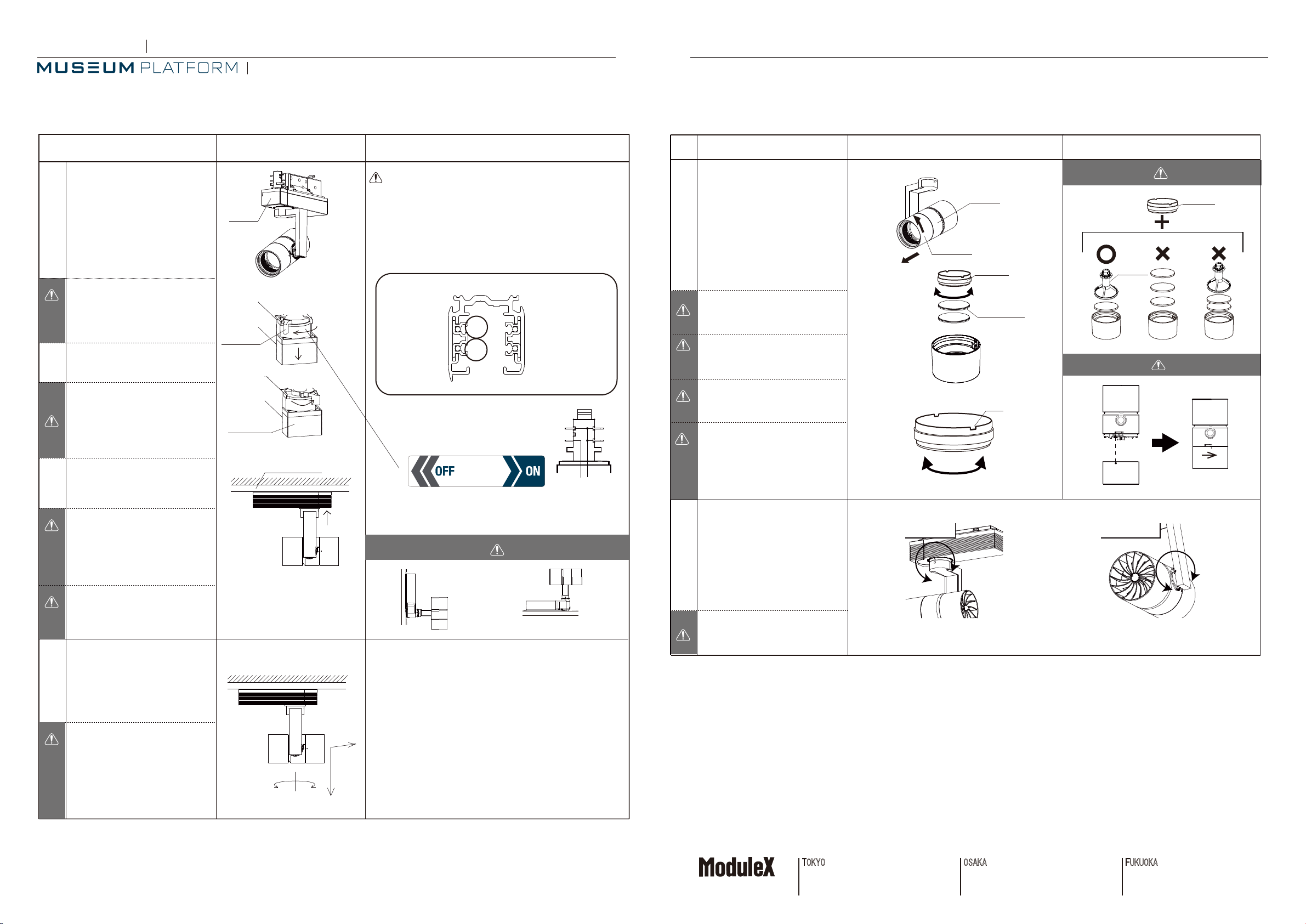 MUSEUM PLATFORM

OFF

ON

ModuleX

TOKYO

OSAKA

FUKUOKA